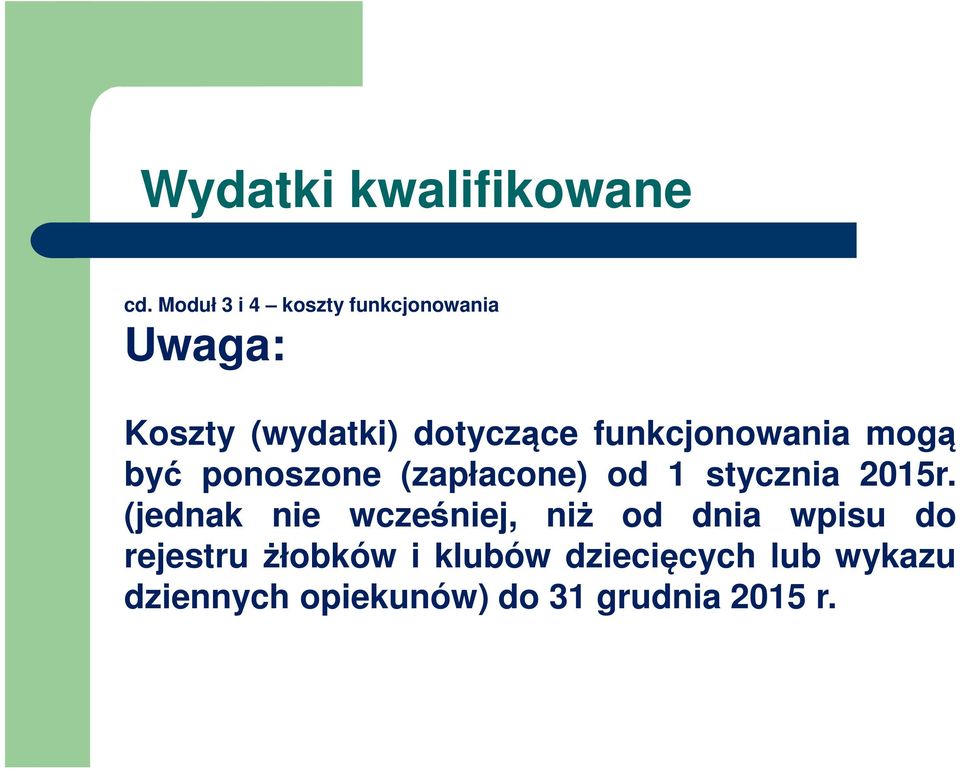 Wydatki kwalifikowane

cd. Moduł 3 i 4 – koszty funkcjonowania

Uwaga:

Koszty (wydatki) dotyczące funkcjonowania mogą być ponoszone (zapłacone) od 1 stycznia 2015r. (jednak nie wcześniej, niż od dnia wpisu do rejestru żłobków i klubów dziecięcych lub wykazu dziennych opiekunów) do 31 grudnia 2015 r.